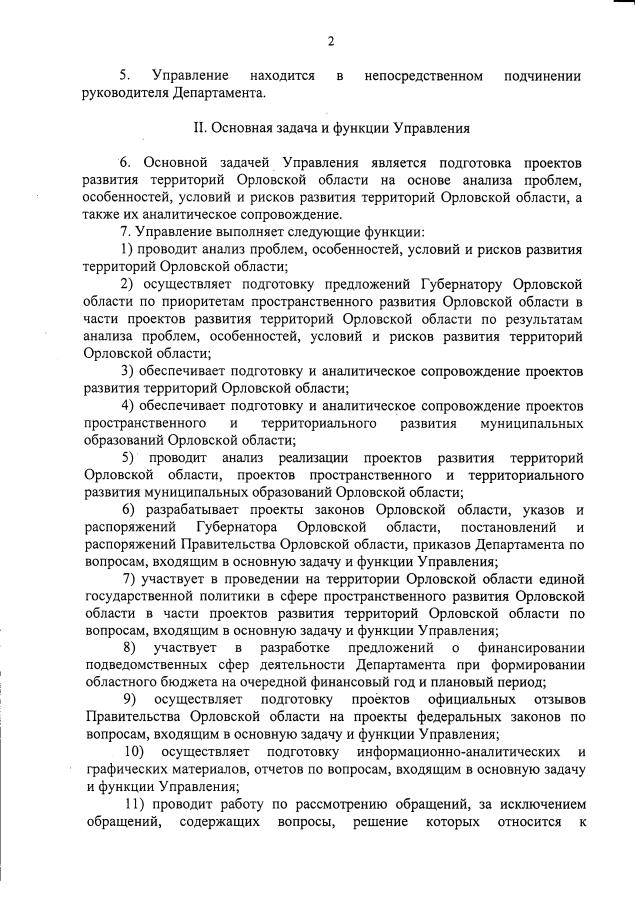 2

5. Управление находится в непосредственном подчинении руководителя Департамента.

II. Основная задача и функции Управления

6. Основной задачей Управления является подготовка проектов развития территорий Орловской области на основе анализа проблем, особенностей, условий и рисков развития территорий Орловской области, а также их аналитическое сопровождение.

7. Управление выполняет следующие функции:

1) проводит анализ проблем, особенностей, условий и рисков развития территорий Орловской области;

2) осуществляет подготовку предложений Губернатору Орловской области по приоритетам пространственного развития Орловской области в части проектов развития территорий Орловской области по результатам анализа проблем, особенностей, условий и рисков развития территорий Орловской области;

3) обеспечивает подготовку и аналитическое сопровождение проектов развития территорий Орловской области;

4) обеспечивает подготовку и аналитическое сопровождение проектов пространственного и территориального развития муниципальных образований Орловской области;

5) проводит анализ реализации проектов развития территорий Орловской области, проектов пространственного и территориального развития муниципальных образований Орловской области;

6) разрабатывает проекты законов Орловской области, указов и распоряжений Губернатора Орловской области, постановлений и распоряжений Правительства Орловской области, приказов Департамента по вопросам, входящим в основную задачу и функции Управления;

7) участвует в проведении на территории Орловской области единой государственной политики в сфере пространственного развития Орловской области в части проектов развития территорий Орловской области по вопросам, входящим в основную задачу и функции Управления;

8) участвует в разработке предложений о финансировании подведомственных сфер деятельности Департамента при формировании областного бюджета на очередной финансовый год и плановый период;

9) осуществляет подготовку проектов официальных отзывов Правительства Орловской области на проекты федеральных законов по вопросам, входящим в основную задачу и функции Управления;

10) осуществляет подготовку информационно-аналитических и графических материалов, отчетов по вопросам, входящим в основную задачу и функции Управления;

11) проводит работу по рассмотрению обращений, за исключением обращений, содержащих вопросы, решение которых относится к